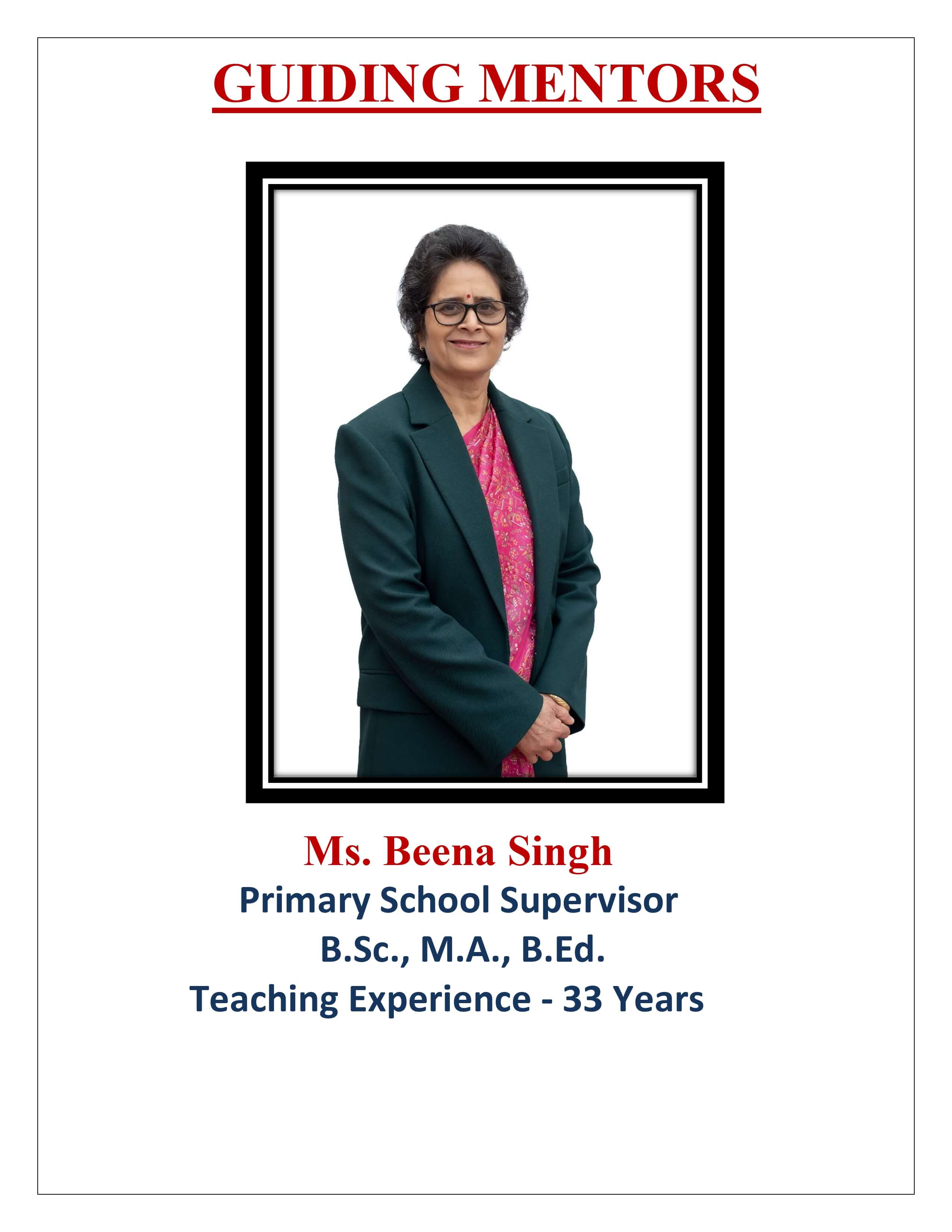 GUIDING MENTORS

Ms. Beena Singh
Primary School Supervisor
B.Sc., M.A., B.Ed.
Teaching Experience - 33 Years